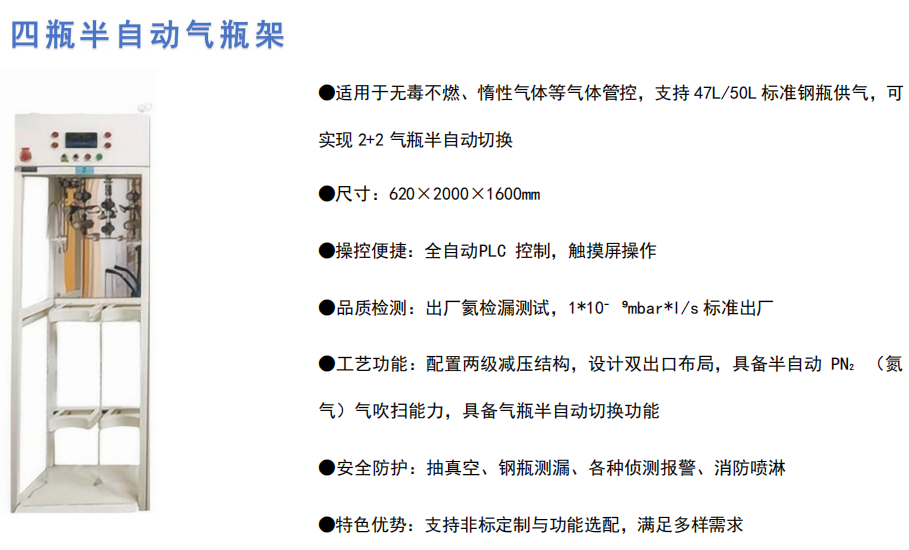 四瓶半自动气瓶架

●适用于无毒不燃、惰性气体等气体管控，支持47L/50L标准钢瓶供气，可实现2+2气瓶半自动切换

●尺寸：620×2000×1600mm

●操控便捷：全自动PLC控制，触摸屏操作

●品质检测：出厂氦检漏测试，$1*10^{-9}$mbar*l/s标准出厂

●工艺功能：配置两级减压结构，设计双出口布局，具备半自动$PN_2$（氮气）气吹扫能力，具备气瓶半自动切换功能

●安全防护：抽真空、钢瓶测漏、各种侦测报警、消防喷淋

●特色优势：支持非标定制与功能选配，满足多样需求